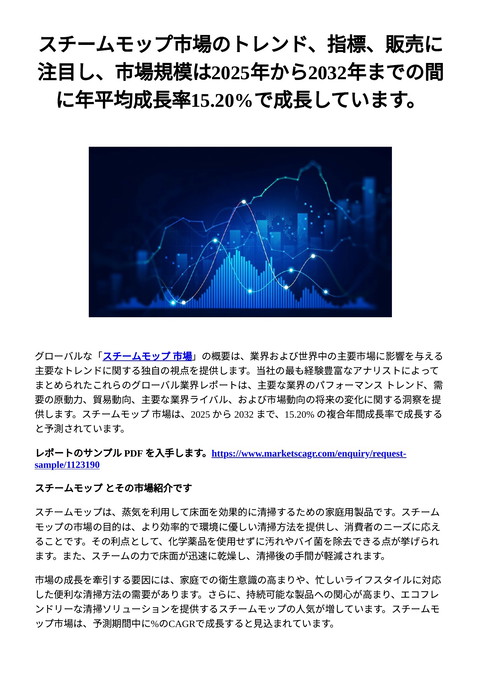 スチームモップ市場のトレンド、指標、販売に注目し、市場規模は2025年から2032年までの間に年平均成長率15.20%で成長しています。

グローバルな「スチームモップ 市場」の概要は、業界および世界中の主要市場に影響を与える主要なトレンドに関する独自の視点を提供します。当社の最も経験豊富なアナリストによってまとめられたこれらのグローバル業界レポートは、主要な業界のパフォーマンス トレンド、需要の原動力、貿易動向、主要な業界ライバル、および市場動向の将来の変化に関する洞察を提供します。スチームモップ 市場は、2025 から 2032 まで、15.20% の複合年間成長率で成長すると予測されています。

レポートのサンプル PDF を入手します。https://www.marketscagr.com/enquiry/request-sample/1123190

スチームモップ とその市場紹介です

スチームモップは、蒸気を利用して床面を効果的に清掃するための家庭用製品です。スチームモップの市場の目的は、より効率的で環境に優しい清掃方法を提供し、消費者のニーズに応えることです。その利点として、化学薬品を使用せずに汚れやバイ菌を除去できる点が挙げられます。また、スチームの力で床面が迅速に乾燥し、清掃後の手間が軽減されます。

市場の成長を牽引する要因には、家庭での衛生意識の高まりや、忙しいライフスタイルに対応した便利な清掃方法の需要があります。さらに、持続可能な製品への関心が高まり、エコフレンドリーな清掃ソリューションを提供するスチームモップの人気が増しています。スチームモップ市場は、予測期間中に%のCAGRで成長すると見込まれています。